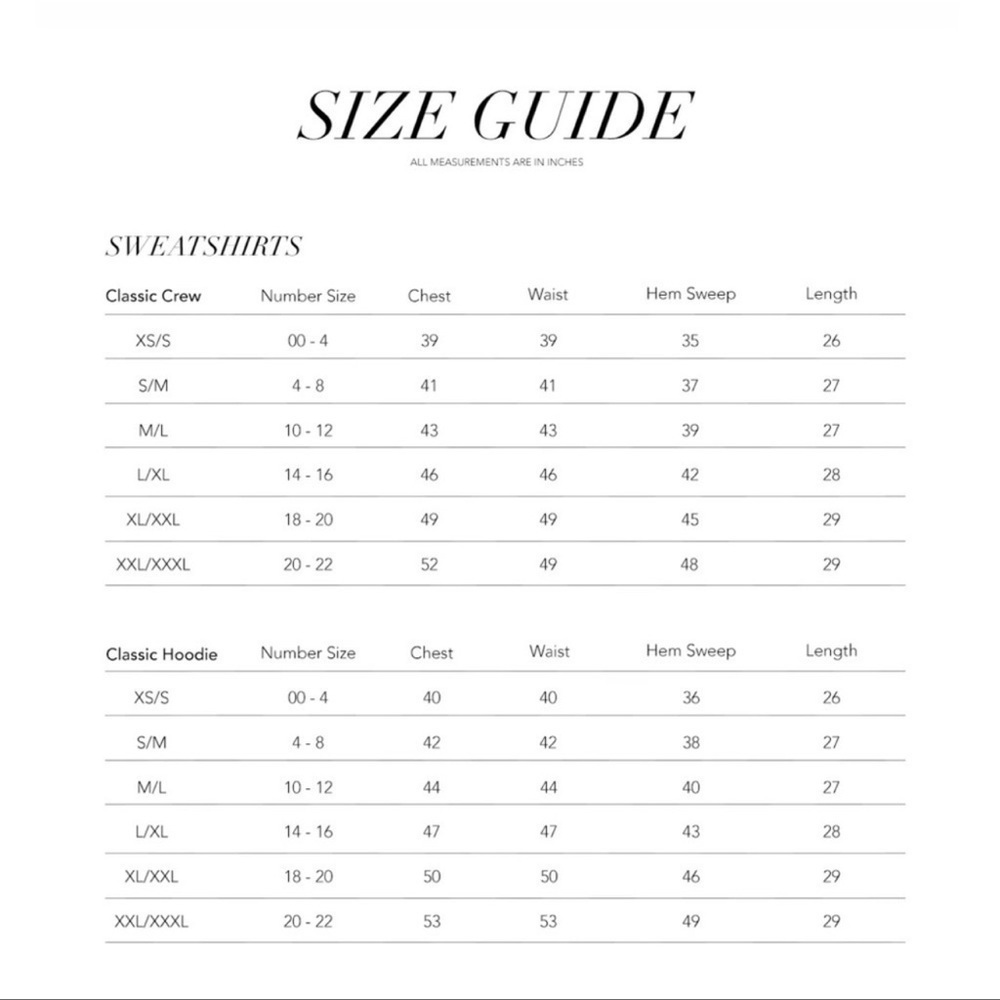 SIZE GUIDE

ALL MEASUREMENTS ARE IN INCHES

SWEATSHIRTS

| Classic Crew | Number Size | Chest | Waist | Hem Sweep | Length |
|---|---|---|---|---|---|
| XS/S | 00 - 4 | 39 | 39 | 35 | 26 |
| S/M | 4 - 8 | 41 | 41 | 37 | 27 |
| M/L | 10 - 12 | 43 | 43 | 39 | 27 |
| L/XL | 14 - 16 | 46 | 46 | 42 | 28 |
| XL/XXL | 18 - 20 | 49 | 49 | 45 | 29 |
| XXL/XXXL | 20 - 22 | 52 | 49 | 48 | 29 |

| Classic Hoodie | Number Size | Chest | Waist | Hem Sweep | Length |
|---|---|---|---|---|---|
| XS/S | 00 - 4 | 40 | 40 | 36 | 26 |
| S/M | 4 - 8 | 42 | 42 | 38 | 27 |
| M/L | 10 - 12 | 44 | 44 | 40 | 27 |
| L/XL | 14 - 16 | 47 | 47 | 43 | 28 |
| XL/XXL | 18 - 20 | 50 | 50 | 46 | 29 |
| XXL/XXXL | 20 - 22 | 53 | 53 | 49 | 29 |